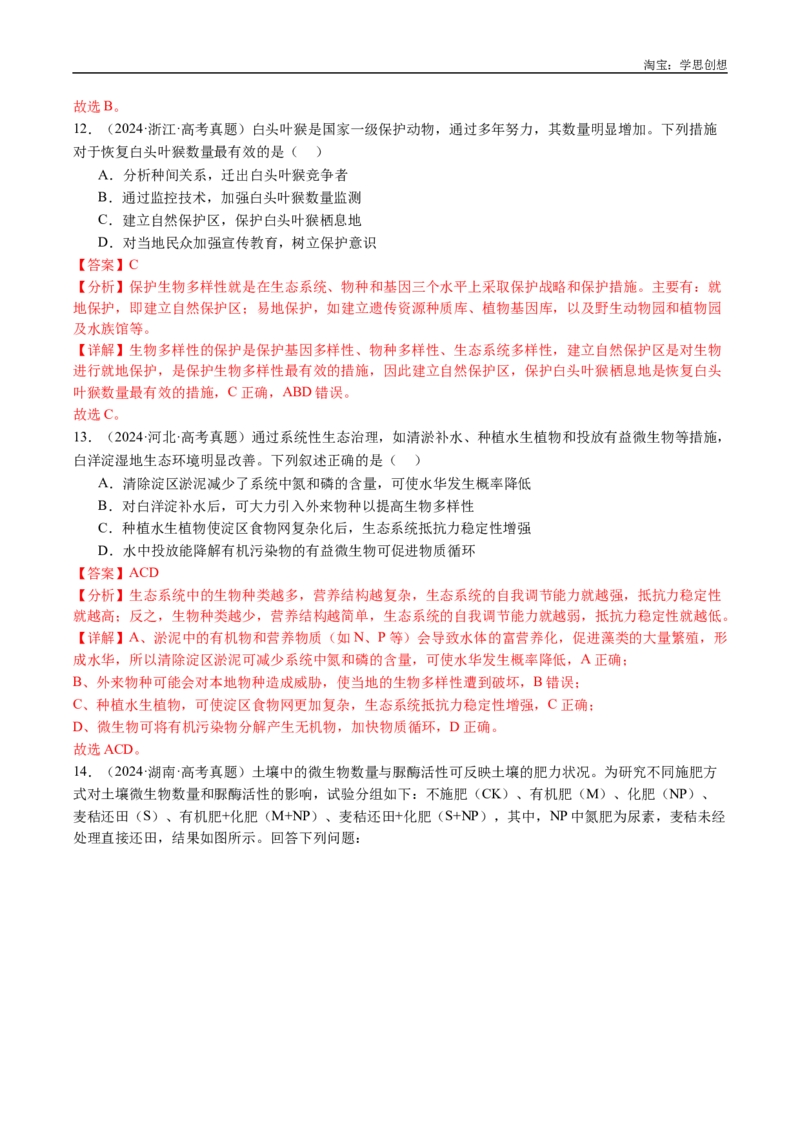 淘宝：学思创想

故选B。

12．（2024·浙江·高考真题）白头叶猴是国家一级保护动物，通过多年努力，其数量明显增加。下列措施对于恢复白头叶猴数量最有效的是（　）

A．分析种间关系，迁出白头叶猴竞争者

B．通过监控技术，加强白头叶猴数量监测

C．建立自然保护区，保护白头叶猴栖息地

D．对当地民众加强宣传教育，树立保护意识

【答案】C

【分析】保护生物多样性就是在生态系统、物种和基因三个水平上采取保护战略和保护措施。主要有：就地保护，即建立自然保护区；易地保护，如建立遗传资源种质库、植物基因库，以及野生动物园和植物园及水族馆等。

【详解】生物多样性的保护是保护基因多样性、物种多样性、生态系统多样性，建立自然保护区是对生物进行就地保护，是保护生物多样性最有效的措施，因此建立自然保护区，保护白头叶猴栖息地是恢复白头叶猴数量最有效的措施，C正确，ABD错误。

故选C。

13．（2024·河北·高考真题）通过系统性生态治理，如清淤补水、种植水生植物和投放有益微生物等措施，白洋淀湿地生态环境明显改善。下列叙述正确的是（　）

A．清除淀区淤泥减少了系统中氮和磷的含量，可使水华发生概率降低

B．对白洋淀补水后，可大力引入外来物种以提高生物多样性

C．种植水生植物使淀区食物网复杂化后，生态系统抵抗力稳定性增强

D．水中投放能降解有机污染物的有益微生物可促进物质循环

【答案】ACD

【分析】生态系统中的生物种类越多，营养结构越复杂，生态系统的自我调节能力就越强，抵抗力稳定性就越高；反之，生物种类越少，营养结构越简单，生态系统的自我调节能力就越弱，抵抗力稳定性就越低。

【详解】A、淤泥中的有机物和营养物质（如N、P等）会导致水体的富营养化，促进藻类的大量繁殖，形成水华，所以清除淀区淤泥可减少系统中氮和磷的含量，可使水华发生概率降低，A正确；

B、外来物种可能会对本地物种造成威胁，使当地的生物多样性遭到破坏，B错误；

C、种植水生植物，可使淀区食物网更加复杂，生态系统抵抗力稳定性增强，C正确；

D、微生物可将有机污染物分解产生无机物，加快物质循环，D正确。

故选ACD。

14．（2024·湖南·高考真题）土壤中的微生物数量与脲酶活性可反映土壤的肥力状况。为研究不同施肥方式对土壤微生物数量和脲酶活性的影响，试验分组如下：不施肥（CK）、有机肥（M）、化肥（NP）、麦秸还田（S）、有机肥+化肥（M+NP）、麦秸还田+化肥（S+NP），其中，NP中氮肥为尿素，麦秸未经处理直接还田，结果如图所示。回答下列问题：